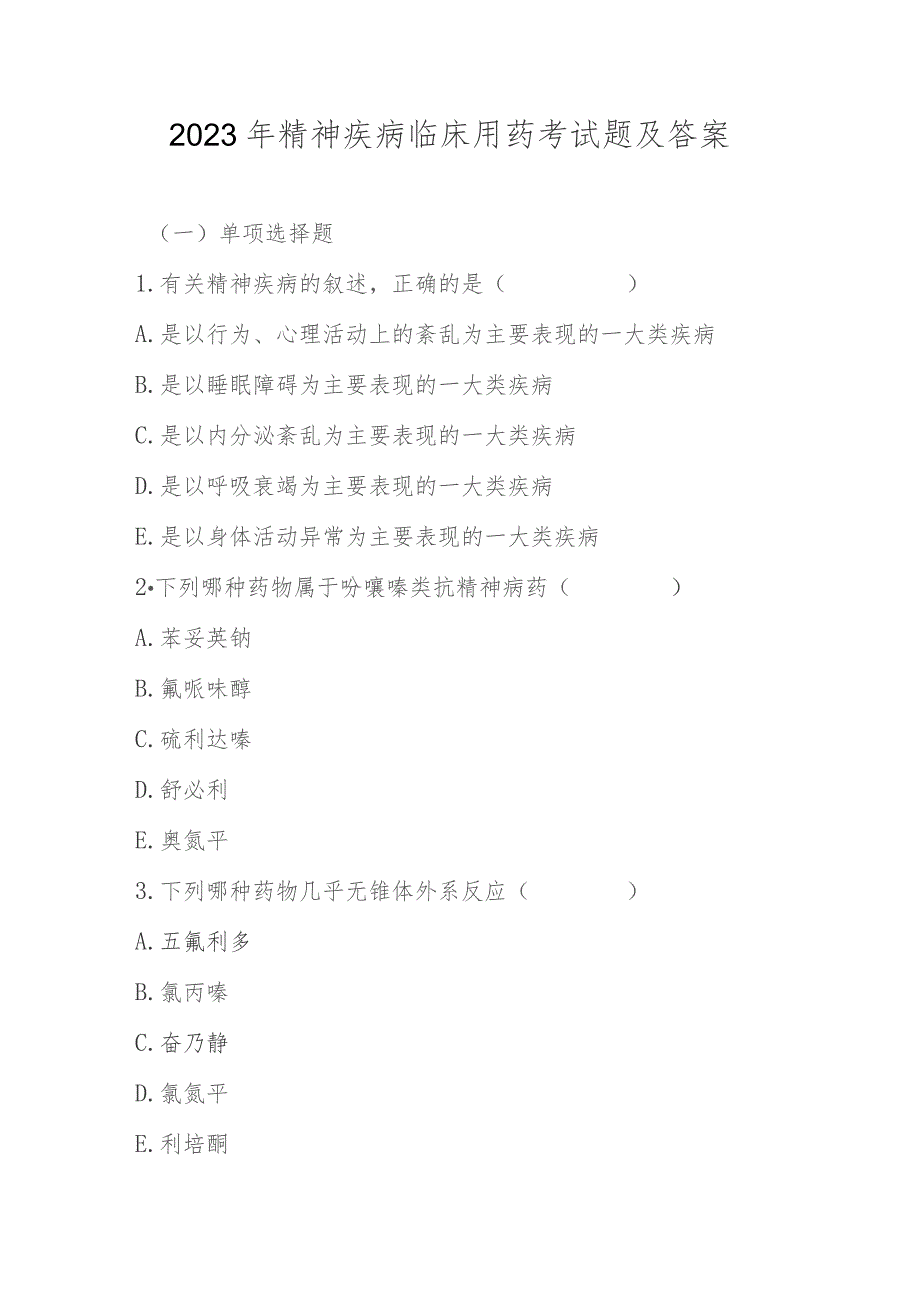 2023年精神疾病临床用药考试题及答案

（一）单项选择题

1.有关精神疾病的叙述，正确的是（　　　　）

A.是以行为、心理活动上的紊乱为主要表现的一大类疾病

B.是以睡眠障碍为主要表现的一大类疾病

C.是以内分泌紊乱为主要表现的一大类疾病

D.是以呼吸衰竭为主要表现的一大类疾病

E.是以身体活动异常为主要表现的一大类疾病

2•下列哪种药物属于吩嚷嗪类抗精神病药（　　　　）

A.苯妥英钠

B.氟哌味醇

C.硫利达嗪

D.舒必利

E.奥氮平

3.下列哪种药物几乎无锥体外系反应（　　　）

A.五氟利多

B.氯丙嗪

C.奋乃静

D.氯氮平

E.利培酮